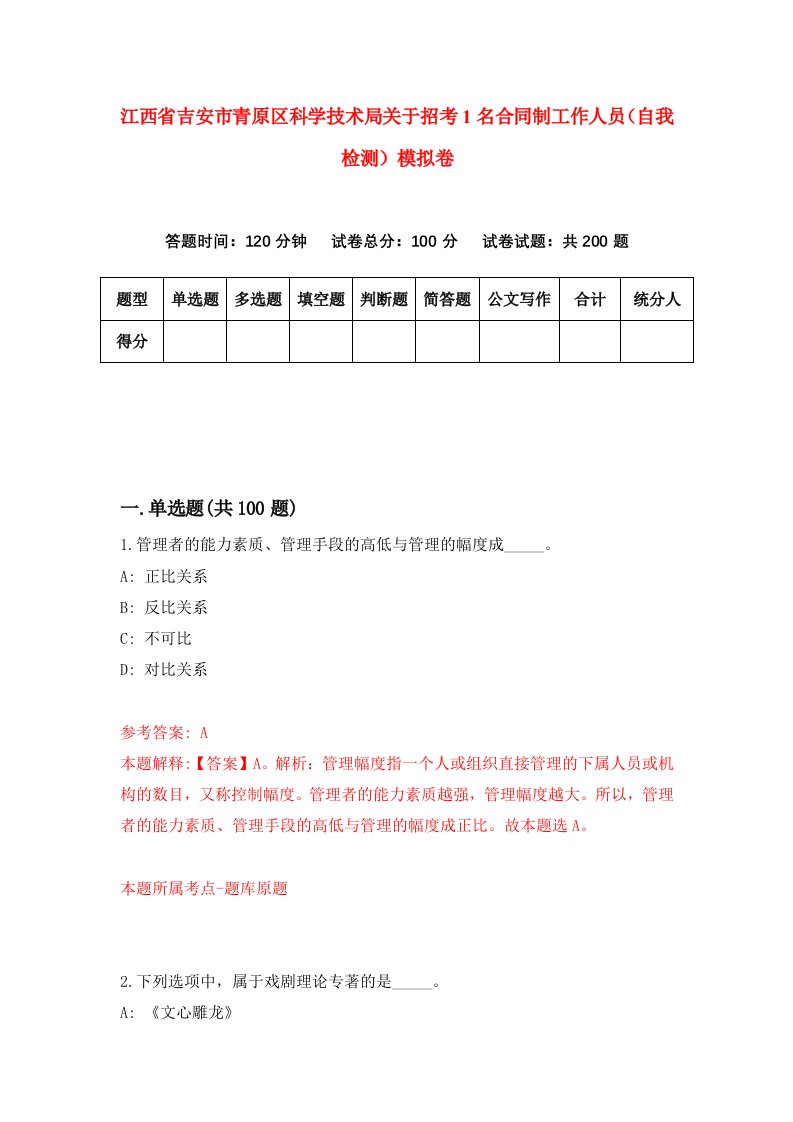 江西省吉安市青原区科学技术局关于招考1名合同制工作人员（自我检测）模拟卷

答题时间：120分钟　试卷总分：100分　试卷试题：共200题

| 题型 | 单选题 | 多选题 | 填空题 | 判断题 | 简答题 | 公文写作 | 合计 | 统分人 |
|---|---|---|---|---|---|---|---|---|
| 得分 | | | | | | | | |

一.单选题(共100题)

1.管理者的能力素质、管理手段的高低与管理的幅度成_____。
A: 正比关系
B: 反比关系
C: 不可比
D: 对比关系

参考答案: A
本题解释:【答案】A。解析：管理幅度指一个人或组织直接管理的下属人员或机构的数目，又称控制幅度。管理者的能力素质越强，管理幅度越大。所以，管理者的能力素质、管理手段的高低与管理的幅度成正比。故本题选A。

本题所属考点-题库原题

2.下列选项中，属于戏剧理论专著的是_____。
A: 《文心雕龙》